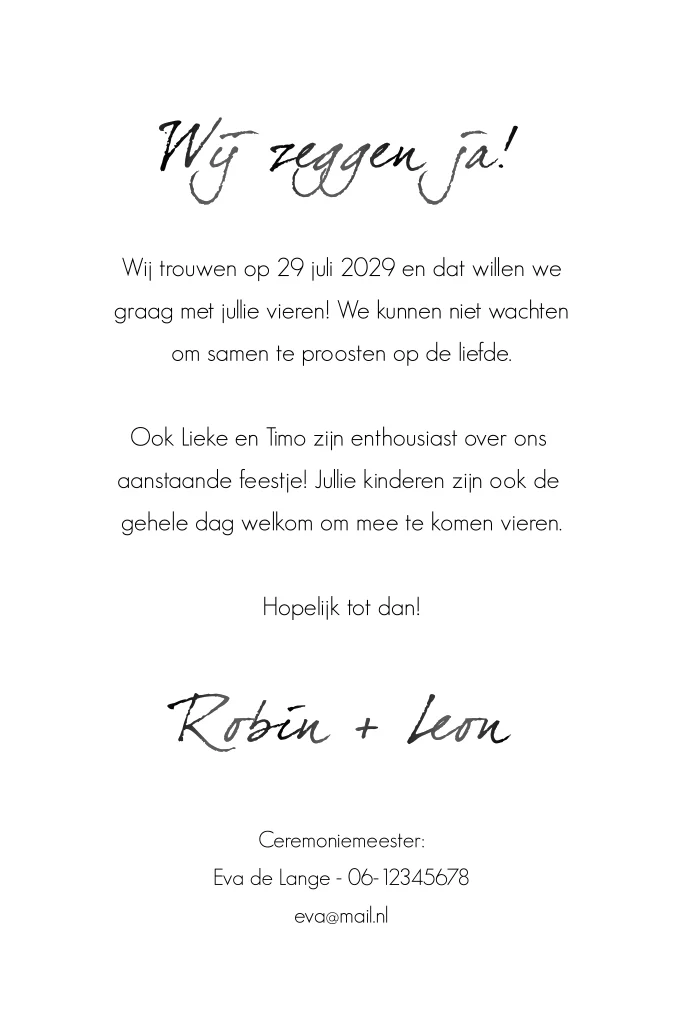 Wij zeggen ja!

Wij trouwen op 29 juli 2029 en dat willen we graag met jullie vieren! We kunnen niet wachten om samen te proosten op de liefde.

Ook Lieke en Timo zijn enthousiast over ons aanstaande feestje! Jullie kinderen zijn ook de gehele dag welkom om mee te komen vieren.

Hopelijk tot dan!

Robin + Leon

Ceremoniemeester:
Eva de Lange - 06-12345678
eva@mail.nl